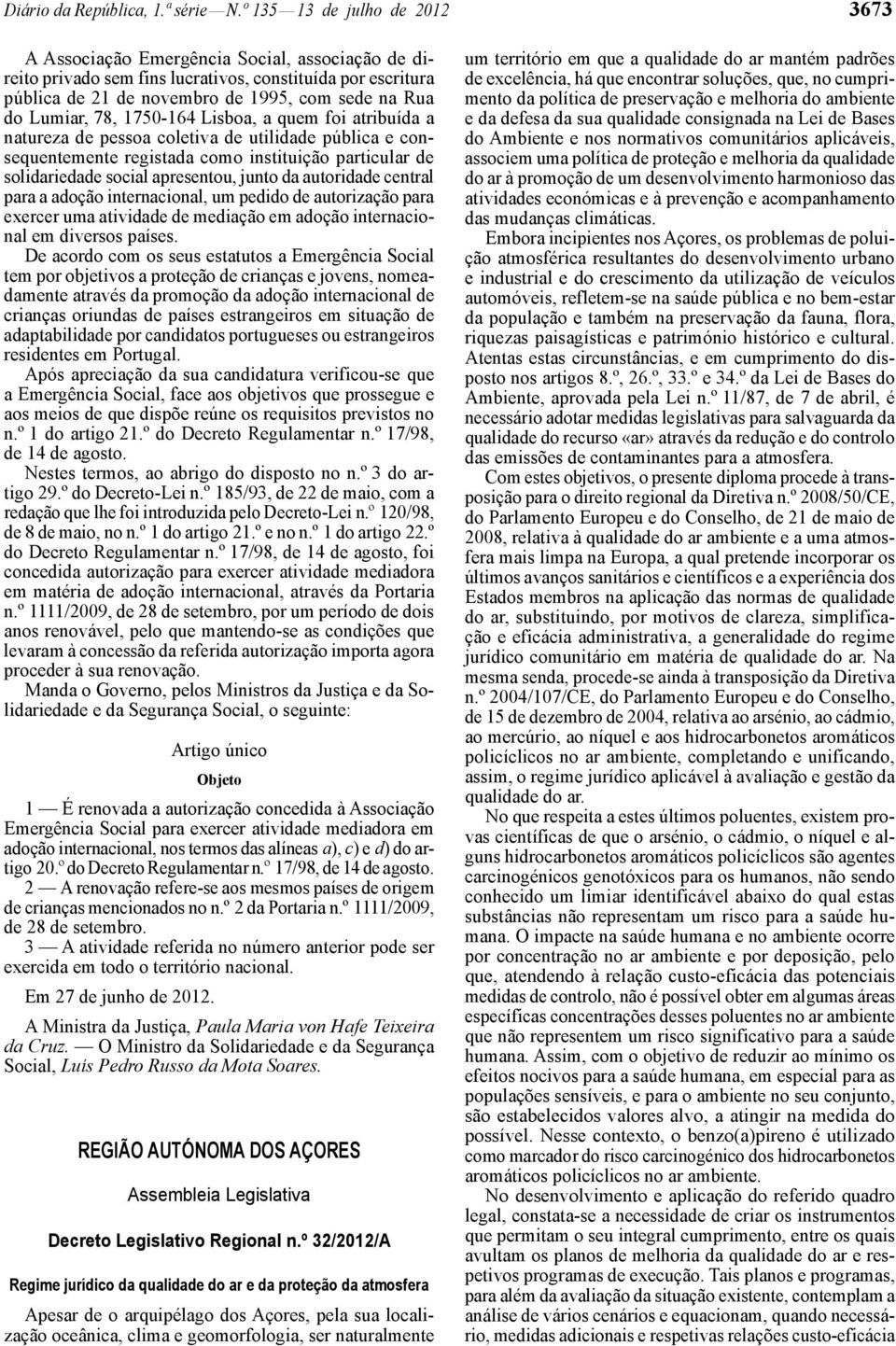 Diário da República, 1.ª série — N.º 135 — 13 de julho de 2012

3673

A Associação Emergência Social, associação de direito privado sem fins lucrativos, constituída por escritura pública de 21 de novembro de 1995, com sede na Rua do Lumiar, 78, 1750-164 Lisboa, a quem foi atribuída a natureza de pessoa coletiva de utilidade pública e consequentemente registada como instituição particular de solidariedade social apresentou, junto da autoridade central para a adoção internacional, um pedido de autorização para exercer uma atividade de mediação em adoção internacional em diversos países.

De acordo com os seus estatutos a Emergência Social tem por objetivos a proteção de crianças e jovens, nomeadamente através da promoção da adoção internacional de crianças oriundas de países estrangeiros em situação de adaptabilidade por candidatos portugueses ou estrangeiros residentes em Portugal.

Após apreciação da sua candidatura verificou-se que a Emergência Social, face aos objetivos que prossegue e aos meios de que dispõe reúne os requisitos previstos no n.º 1 do artigo 21.º do Decreto Regulamentar n.º 17/98, de 14 de agosto.

Nestes termos, ao abrigo do disposto no n.º 3 do artigo 29.º do Decreto-Lei n.º 185/93, de 22 de maio, com a redação que lhe foi introduzida pelo Decreto-Lei n.º 120/98, de 8 de maio, no n.º 1 do artigo 21.º e no n.º 1 do artigo 22.º do Decreto Regulamentar n.º 17/98, de 14 de agosto, foi concedida autorização para exercer atividade mediadora em matéria de adoção internacional, através da Portaria n.º 1111/2009, de 28 de setembro, por um período de dois anos renovável, pelo que mantendo-se as condições que levaram à concessão da referida autorização importa agora proceder à sua renovação.

Manda o Governo, pelos Ministros da Justiça e da Solidariedade e da Segurança Social, o seguinte:

Artigo único

Objeto

1 — É renovada a autorização concedida à Associação Emergência Social para exercer atividade mediadora em adoção internacional, nos termos das alíneas a), c) e d) do artigo 20.º do Decreto Regulamentar n.º 17/98, de 14 de agosto.

2 — A renovação refere-se aos mesmos países de origem de crianças mencionados no n.º 2 da Portaria n.º 1111/2009, de 28 de setembro.

3 — A atividade referida no número anterior pode ser exercida em todo o território nacional.

Em 27 de junho de 2012.

A Ministra da Justiça, Paula Maria von Hafe Teixeira da Cruz. — O Ministro da Solidariedade e da Segurança Social, Luís Pedro Russo da Mota Soares.

REGIÃO AUTÓNOMA DOS AÇORES

Assembleia Legislativa

Decreto Legislativo Regional n.º 32/2012/A

Regime jurídico da qualidade do ar e da proteção da atmosfera

Apesar de o arquipélago dos Açores, pela sua localização oceânica, clima e geomorfologia, ser naturalmente um território em que a qualidade do ar mantém padrões de excelência, há que encontrar soluções, que, no cumprimento da política de preservação e melhoria do ambiente e da defesa da sua qualidade consignada na Lei de Bases do Ambiente e nos normativos comunitários aplicáveis, associem uma política de proteção e melhoria da qualidade do ar à promoção de um desenvolvimento harmonioso das atividades económicas e à prevenção e acompanhamento das mudanças climáticas.

Embora incipientes nos Açores, os problemas de poluição atmosférica resultantes do desenvolvimento urbano e industrial e do crescimento da utilização de veículos automóveis, refletem-se na saúde pública e no bem-estar da população e também na preservação da fauna, flora, riquezas paisagísticas e património histórico e cultural. Atentas estas circunstâncias, e em cumprimento do disposto nos artigos 8.º, 26.º, 33.º e 34.º da Lei de Bases do Ambiente, aprovada pela Lei n.º 11/87, de 7 de abril, é necessário adotar medidas legislativas para salvaguarda da qualidade do recurso «ar» através da redução e do controlo das emissões de contaminantes para a atmosfera.

Com estes objetivos, o presente diploma procede à transposição para o direito regional da Diretiva n.º 2008/50/CE, do Parlamento Europeu e do Conselho, de 21 de maio de 2008, relativa à qualidade do ar ambiente e a uma atmosfera mais limpa na Europa, a qual pretende incorporar os últimos avanços sanitários e científicos e a experiência dos Estados membros na aplicação das normas de qualidade do ar, substituindo, por motivos de clareza, simplificação e eficácia administrativa, a generalidade do regime jurídico comunitário em matéria de qualidade do ar. Na mesma senda, procede-se ainda à transposição da Diretiva n.º 2004/107/CE, do Parlamento Europeu e do Conselho, de 15 de dezembro de 2004, relativa ao arsénio, ao cádmio, ao mercúrio, ao níquel e aos hidrocarbonetos aromáticos policíclicos no ar ambiente, completando e unificando, assim, o regime jurídico aplicável à avaliação e gestão da qualidade do ar.

No que respeita a estes últimos poluentes, existem provas científicas de que o arsénio, o cádmio, o níquel e alguns hidrocarbonetos aromáticos policíclicos são agentes carcinogénicos genotóxicos para os humanos, não sendo conhecido um limiar identificável abaixo do qual estas substâncias não representam um risco para a saúde humana. O impacte na saúde humana e no ambiente ocorre por concentração no ar ambiente e por deposição, pelo que, atendendo à relação custo-eficácia das potenciais medidas de controlo, não é possível obter em algumas áreas específicas concentrações desses poluentes no ar ambiente que não representem um risco significativo para a saúde humana. Assim, com o objetivo de reduzir ao mínimo os efeitos nocivos para a saúde humana, em especial para as populações sensíveis, e para o ambiente no seu conjunto, são estabelecidos valores alvo, a atingir na medida do possível. Nesse contexto, o benzo(a)pireno é utilizado como marcador do risco carcinogénico dos hidrocarbonetos aromáticos policíclicos no ar ambiente.

No desenvolvimento e aplicação do referido quadro legal, constata-se a necessidade de criar os instrumentos que permitam o seu integral cumprimento, entre os quais avultam os planos de melhoria da qualidade do ar e respetivos programas de execução. Tais planos e programas, para além da avaliação da situação existente, contemplam a análise de vários cenários e equacionam, quando necessário, medidas adicionais e respetivas relações custo-eficácia